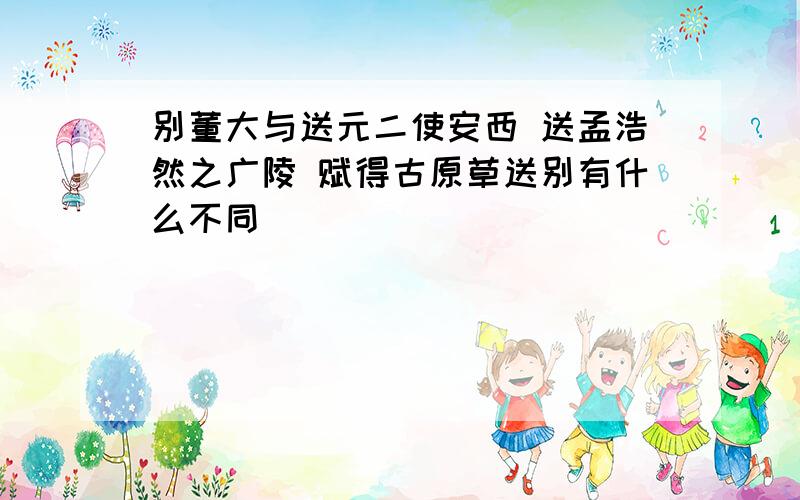 别董大与送元二使安西 送孟浩然之广陵 赋得古原草送别有什么不同

1 2 ? B + C 1